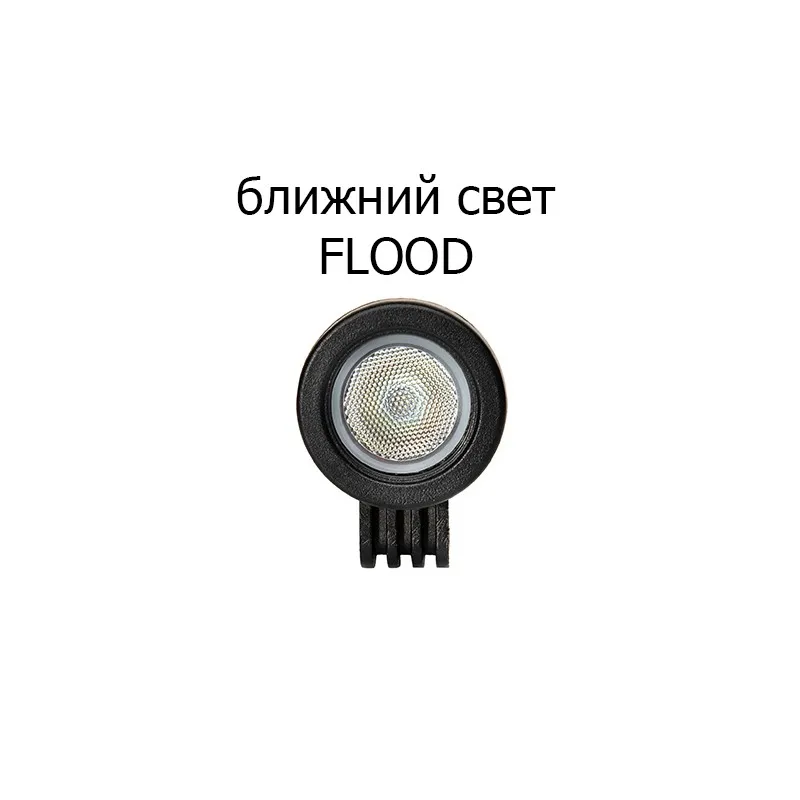 ближний свет
FLOOD